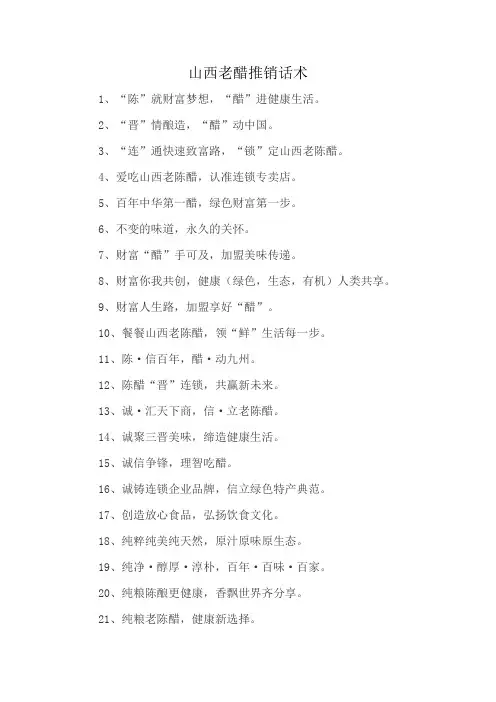 山西老醋推销话术

1、“陈”就财富梦想，“醋”进健康生活。

2、“晋”情酿造，“醋”动中国。

3、“连”通快速致富路，“锁”定山西老陈醋。

4、爱吃山西老陈醋，认准连锁专卖店。

5、百年中华第一醋，绿色财富第一步。

6、不变的味道，永久的关怀。

7、财富“醋”手可及，加盟美味传递。

8、财富你我共创，健康（绿色，生态，有机）人类共享。

9、财富人生路，加盟享好“醋”。

10、餐餐山西老陈醋，领“鲜”生活每一步。

11、陈·信百年，醋·动九州。

12、陈醋“晋”连锁，共赢新未来。

13、诚·汇天下商，信·立老陈醋。

14、诚聚三晋美味，缔造健康生活。

15、诚信争锋，理智吃醋。

16、诚铸连锁企业品牌，信立绿色特产典范。

17、创造放心食品，弘扬饮食文化。

18、纯粹纯美纯天然，原汁原味原生态。

19、纯净·醇厚·淳朴，百年·百味·百家。

20、纯粮陈酿更健康，香飘世界齐分享。

21、纯粮老陈醋，健康新选择。